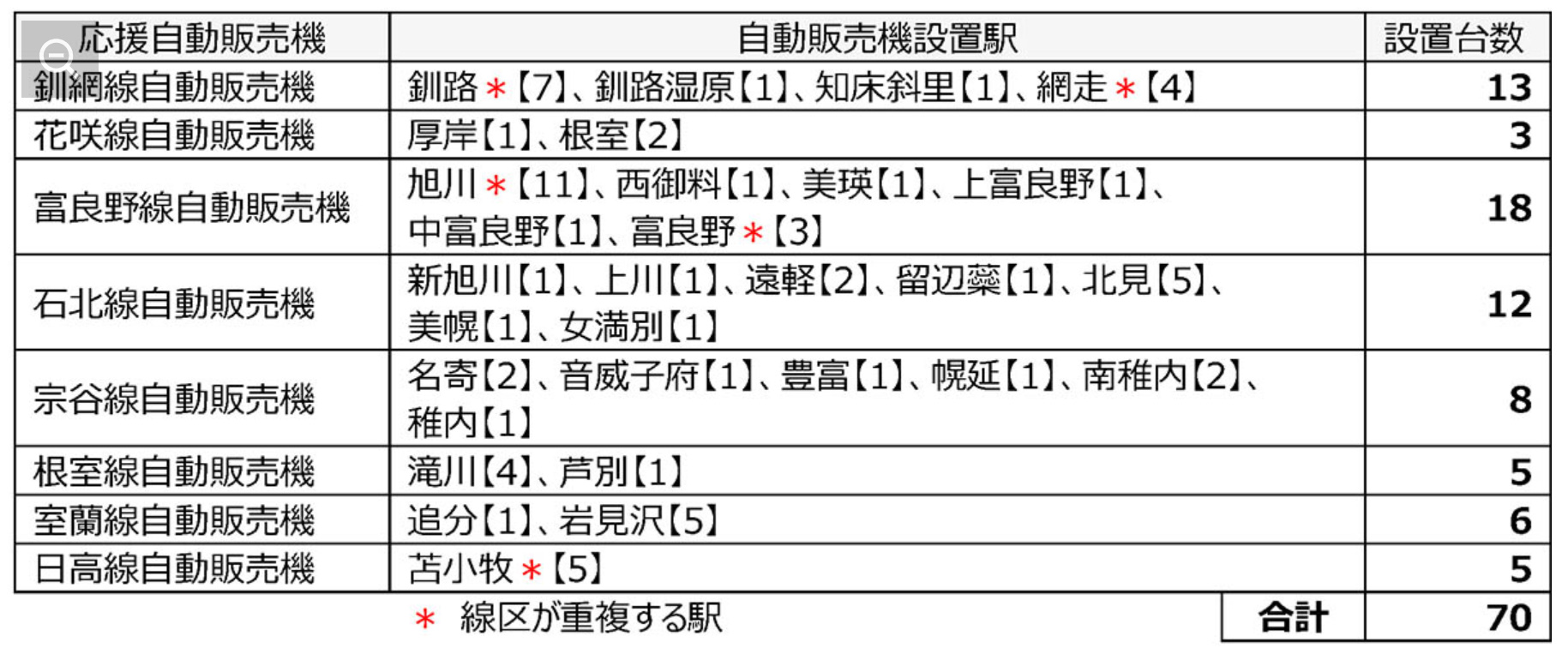 | 応援自動販売機 | 自動販売機設置駅 | 設置台数 |
|---|---|---|
| 釧網線自動販売機 | 釧路＊【7】、釧路湿原【1】、知床斜里【1】、網走＊【4】 | 13 |
| 花咲線自動販売機 | 厚岸【1】、根室【2】 | 3 |
| 富良野線自動販売機 | 旭川＊【11】、西御料【1】、美瑛【1】、上富良野【1】、中富良野【1】、富良野＊【3】 | 18 |
| 石北線自動販売機 | 新旭川【1】、上川【1】、遠軽【2】、留辺蘂【1】、北見【5】、美幌【1】、女満別【1】 | 12 |
| 宗谷線自動販売機 | 名寄【2】、音威子府【1】、豊富【1】、幌延【1】、南稚内【2】、稚内【1】 | 8 |
| 根室線自動販売機 | 滝川【4】、芦別【1】 | 5 |
| 室蘭線自動販売機 | 追分【1】、岩見沢【5】 | 6 |
| 日高線自動販売機 | 苫小牧＊【5】 | 5 |
|  | ＊ 線区が重複する駅　合計 | 70 |